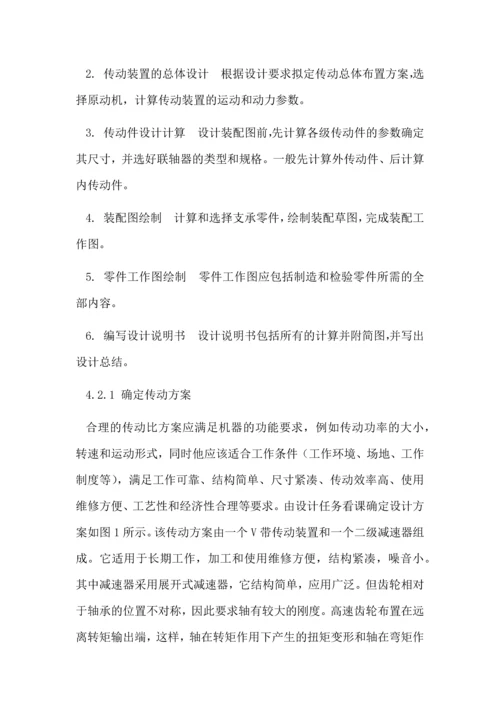 2. 传动装置的总体设计　根据设计要求拟定传动总体布置方案,选择原动机，计算传动装置的运动和动力参数。

3. 传动件设计计算　设计装配图前,先计算各级传动件的参数确定其尺寸，并选好联轴器的类型和规格。一般先计算外传动件、后计算内传动件。

4. 装配图绘制　计算和选择支承零件，绘制装配草图，完成装配工作图。

5. 零件工作图绘制　零件工作图应包括制造和检验零件所需的全部内容。

6. 编写设计说明书　设计说明书包括所有的计算并附简图,并写出设计总结。

4.2.1 确定传动方案

合理的传动比方案应满足机器的功能要求，例如传动功率的大小，转速和运动形式，同时他应该适合工作条件（工作环境、场地、工作制度等)，满足工作可靠、结构简单、尺寸紧凑、传动效率高、使用维修方便、工艺性和经济性合理等要求。由设计任务看课确定设计方案如图1所示。该传动方案由一个V带传动装置和一个二级减速器组成。它适用于长期工作，加工和使用维修方便，结构紧凑，噪音小。其中减速器采用展开式减速器，它结构简单，应用广泛。但齿轮相对于轴承的位置不对称，因此要求轴有较大的刚度。高速齿轮布置在远离转矩输出端，这样，轴在转矩作用下产生的扭矩变形和轴在弯矩作